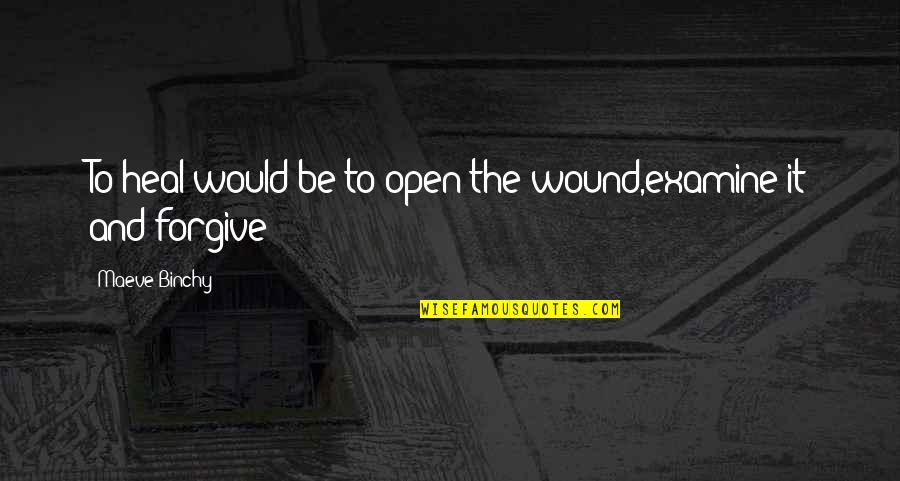 To heal would be to open the wound,examine it and forgive

Maeve Binchy

WISEFAMOUSQUOTES.COM